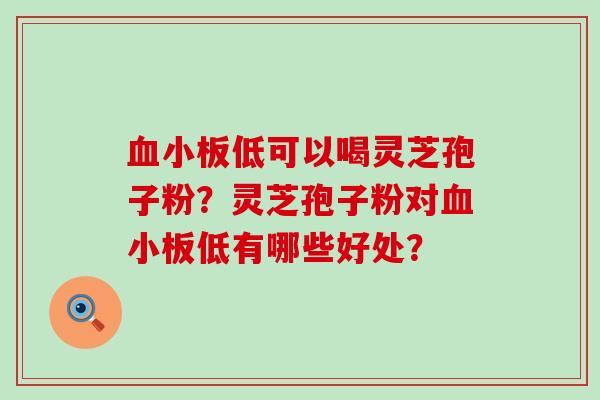 血小板低可以喝灵芝孢子粉？灵芝孢子粉对血小板低有哪些好处？